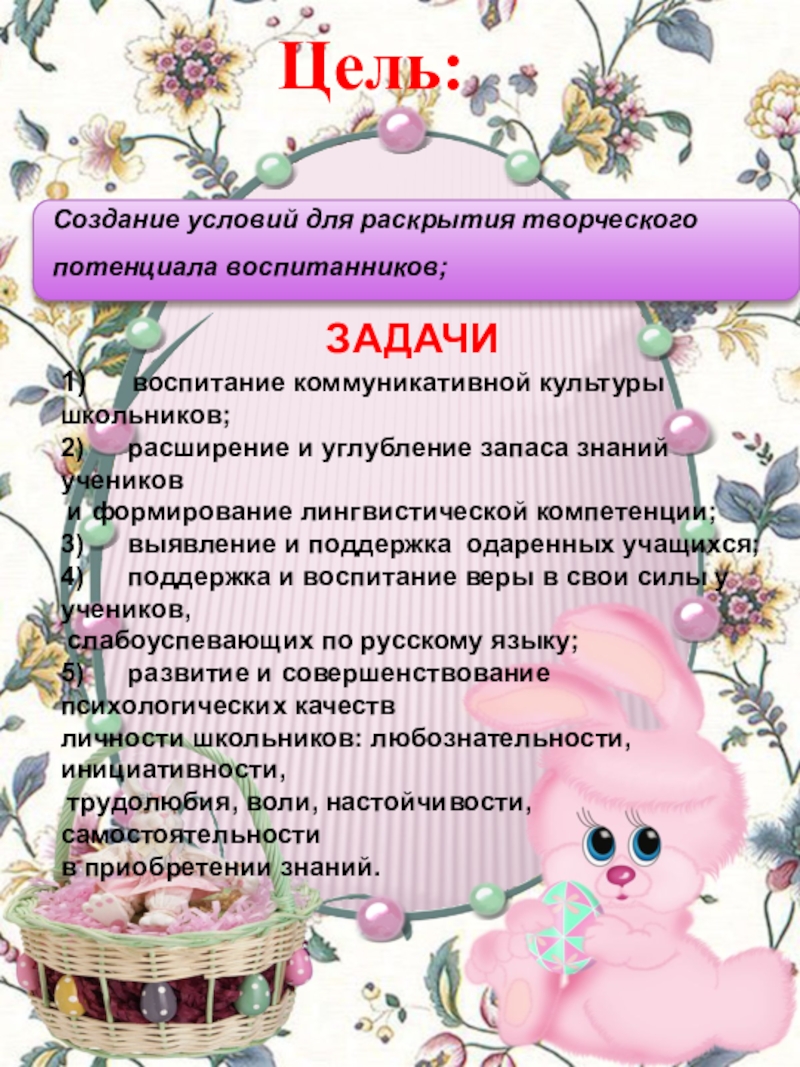 Цель:

Создание условий для раскрытия творческого потенциала воспитанников;

ЗАДАЧИ

1) воспитание коммуникативной культуры школьников;
2) расширение и углубление запаса знаний учеников и формирование лингвистической компетенции;
3) выявление и поддержка одаренных учащихся;
4) поддержка и воспитание веры в свои силы у учеников, слабоуспевающих по русскому языку;
5) развитие и совершенствование психологических качеств личности школьников: любознательности, инициативности, трудолюбия, воли, настойчивости, самостоятельности в приобретении знаний.